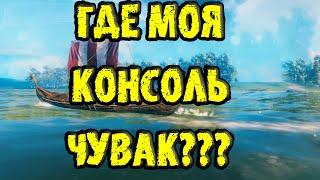 ГДЕ МОЯ
КОНСОЛЬ
ЧУВАК???